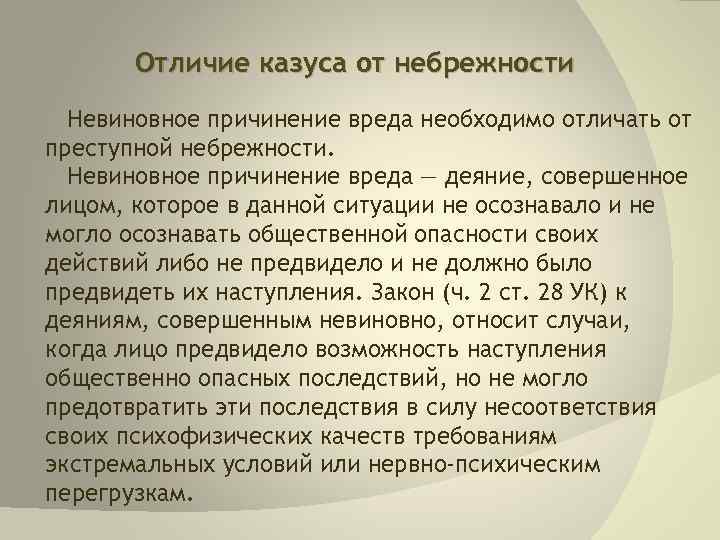 Отличие казуса от небрежности

Невиновное причинение вреда необходимо отличать от преступной небрежности.

Невиновное причинение вреда — деяние, совершенное лицом, которое в данной ситуации не осознавало и не могло осознавать общественной опасности своих действий либо не предвидело и не должно было предвидеть их наступления. Закон (ч. 2 ст. 28 УК) к деяниям, совершенным невиновно, относит случаи, когда лицо предвидело возможность наступления общественно опасных последствий, но не могло предотвратить эти последствия в силу несоответствия своих психофизических качеств требованиям экстремальных условий или нервно-психическим перегрузкам.